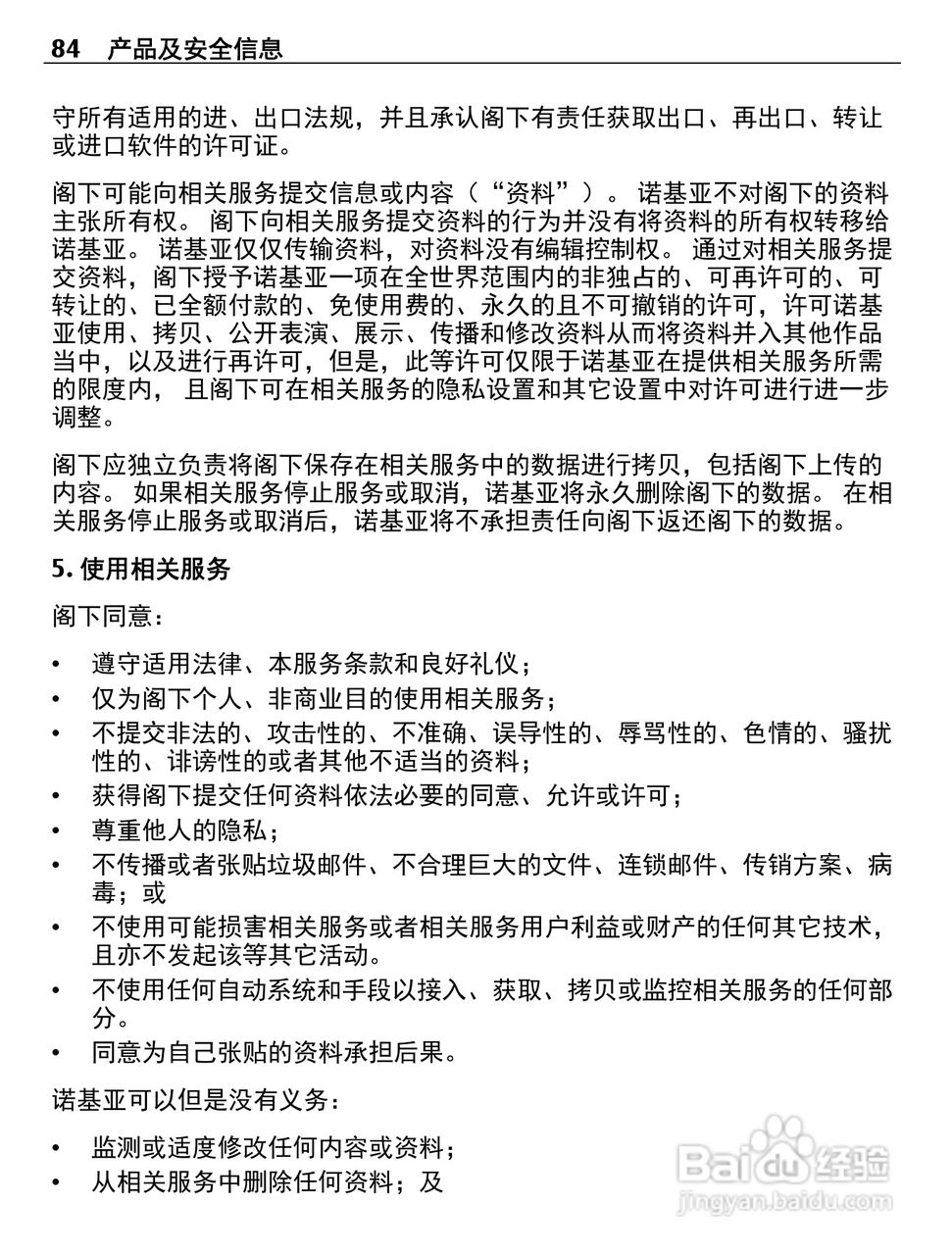 84 产品及安全信息

守所有适用的进、出口法规，并且承认阁下有责任获取出口、再出口、转让或进口软件的许可证。

阁下可能向相关服务提交信息或内容（“资料”）。 诺基亚不对阁下的资料主张所有权。 阁下向相关服务提交资料的行为并没有将资料的所有权转移给诺基亚。 诺基亚仅仅传输资料，对资料没有编辑控制权。 通过对相关服务提交资料，阁下授予诺基亚一项在全世界范围内的非独占的、可再许可的、可转让的、已全额付款的、免使用费的、永久的且不可撤销的许可，许可诺基亚使用、拷贝、公开表演、展示、传播和修改资料从而将资料并入其他作品当中，以及进行再许可，但是，此等许可仅限于诺基亚在提供相关服务所需的限度内， 且阁下可在相关服务的隐私设置和其它设置中对许可进行进一步调整。

阁下应独立负责将阁下保存在相关服务中的数据进行拷贝，包括阁下上传的内容。 如果相关服务停止服务或取消，诺基亚将永久删除阁下的数据。 在相关服务停止服务或取消后，诺基亚将不承担责任向阁下返还阁下的数据。

5. 使用相关服务

阁下同意：

• 遵守适用法律、本服务条款和良好礼仪；
• 仅为阁下个人、非商业目的使用相关服务；
• 不提交非法的、攻击性的、不准确、误导性的、辱骂性的、色情的、骚扰性的、诽谤性的或者其他不适当的资料；
• 获得阁下提交任何资料依法必要的同意、允许或许可；
• 尊重他人的隐私；
• 不传播或者张贴垃圾邮件、不合理巨大的文件、连锁邮件、传销方案、病毒；或
• 不使用可能损害相关服务或者相关服务用户利益或财产的任何其它技术，且亦不发起该等其它活动。
• 不使用任何自动系统和手段以接入、获取、拷贝或监控相关服务的任何部分。
• 同意为自己张贴的资料承担后果。

诺基亚可以但是没有义务：

• 监测或适度修改任何内容或资料；
• 从相关服务中删除任何资料；及

Baidu经验
jingyan.baidu.com